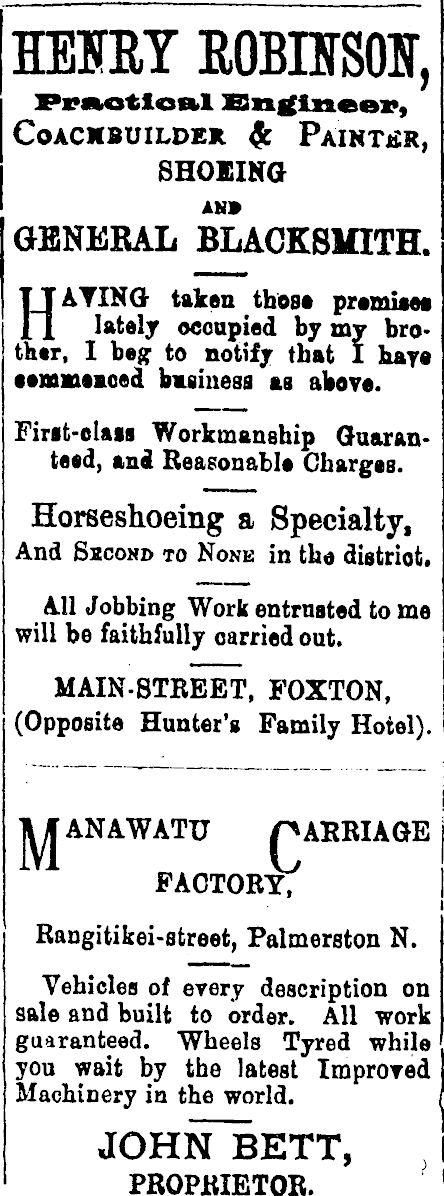 HENRY ROBINSON,
Practical Engineer,
COACHBUILDER & PAINTER,
SHOEING
AND
GENERAL BLACKSMITH.

HAVING taken those premises lately occupied by my brother, I beg to notify that I have commenced business as above.

First-class Workmanship Guaranteed, and Reasonable Charges.

Horseshoeing a Specialty,
And SECOND TO NONE in the district.

All Jobbing Work entrusted to me will be faithfully carried out.

MAIN-STREET, FOXTON,
(Opposite Hunter's Family Hotel).

MANAWATU CARRIAGE FACTORY,

Rangitikei-street, Palmerston N.

Vehicles of every description on sale and built to order. All work guaranteed. Wheels Tyred while you wait by the latest Improved Machinery in the world.

JOHN BETT,
PROPRIETOR.